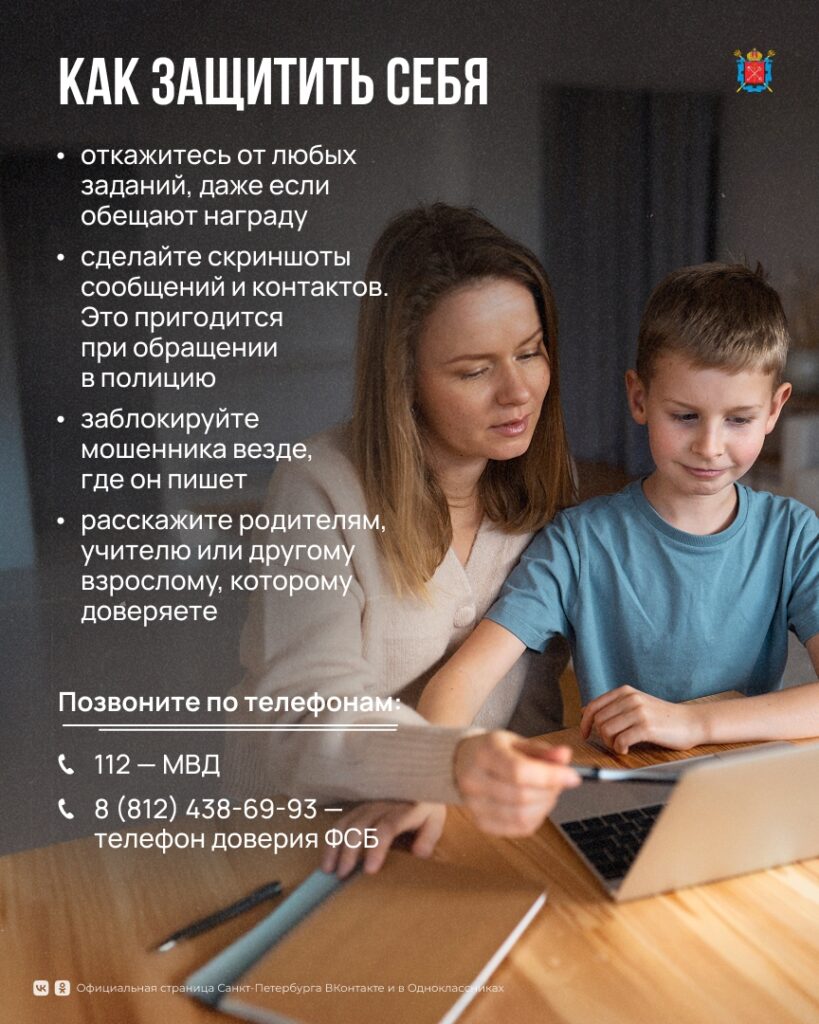 КАК ЗАЩИТИТЬ СЕБЯ

• откажитесь от любых заданий, даже если обещают награду
• сделайте скриншоты сообщений и контактов. Это пригодится при обращении в полицию
• заблокируйте мошенника везде, где он пишет
• расскажите родителям, учителю или другому взрослому, которому доверяете

Позвоните по телефонам:

112 — МВД

8 (812) 438-69-93 — телефон доверия ФСБ

Официальная страница Санкт-Петербурга ВКонтакте и в Одноклассниках